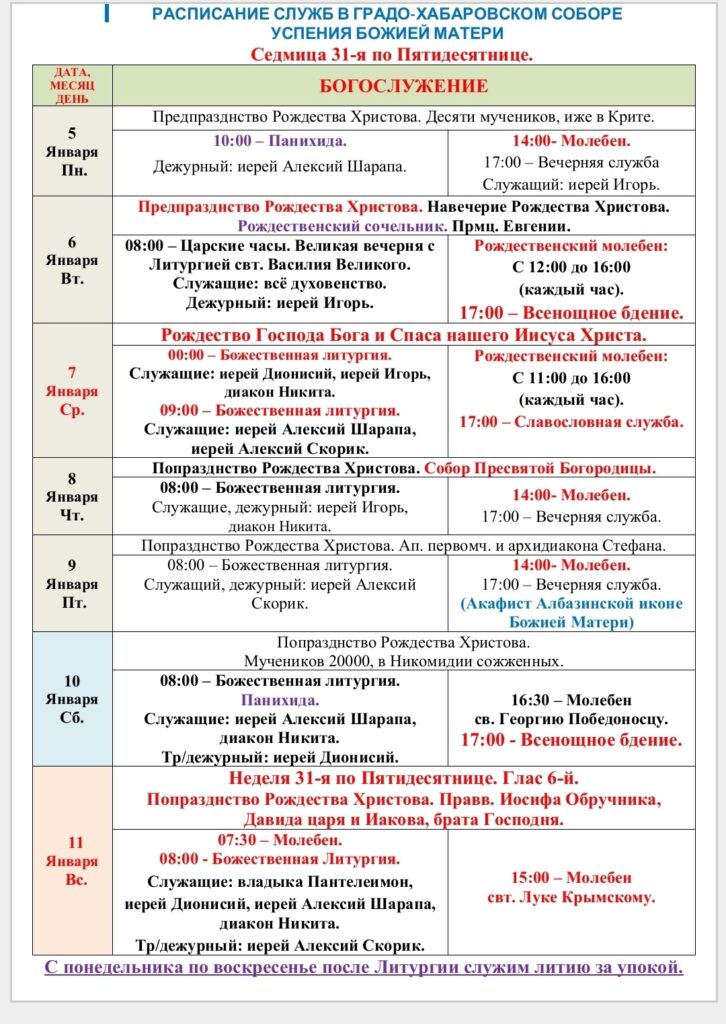 РАСПИСАНИЕ СЛУЖБ В ГРАДО-ХАБАРОВСКОМ СОБОРЕ УСПЕНИЯ БОЖИЕЙ МАТЕРИ
Седмица 31-я по Пятидесятнице.

| ДАТА, МЕСЯЦ ДЕНЬ | БОГОСЛУЖЕНИЕ | |
|---|---|---|
| 5 Января Пн. | Предпразднство Рождества Христова. Десяти мучеников, иже в Крите. | |
| | 10:00 – Панихида. Дежурный: иерей Алексий Шарапа. | 14:00- Молебен. 17:00 – Вечерняя служба Служащий: иерей Игорь. |
| 6 Января Вт. | Предпразднство Рождества Христова. Навечерие Рождества Христова. Рождественский сочельник. Прмц. Евгении. | |
| | 08:00 – Царские часы. Великая вечерня с Литургией свт. Василия Великого. Служащие: всё духовенство. Дежурный: иерей Игорь. | Рождественский молебен: С 12:00 до 16:00 (каждый час). 17:00 – Всенощное бдение. |
| 7 Января Ср. | Рождество Господа Бога и Спаса нашего Иисуса Христа. | |
| | 00:00 – Божественная литургия. Служащие: иерей Дионисий, иерей Игорь, диакон Никита. 09:00 – Божественная литургия. Служащие: иерей Алексий Шарапа, иерей Алексий Скорик. | Рождественский молебен: С 11:00 до 16:00 (каждый час). 17:00 – Славословная служба. |
| 8 Января Чт. | Попразднство Рождества Христова. Собор Пресвятой Богородицы. | |
| | 08:00 – Божественная литургия. Служащие, дежурный: иерей Игорь, диакон Никита. | 14:00- Молебен. 17:00 – Вечерняя служба. |
| 9 Января Пт. | Попразднство Рождества Христова. Ап. первомч. и архидиакона Стефана. | |
| | 08:00 – Божественная литургия. Служащий, дежурный: иерей Алексий Скорик. | 14:00- Молебен. 17:00 – Вечерняя служба. (Акафист Албазинской иконе Божией Матери) |
| 10 Января Сб. | Попразднство Рождества Христова. Мучеников 20000, в Никомидии сожженных. | |
| | 08:00 – Божественная литургия. Панихида. Служащие: иерей Алексий Шарапа, диакон Никита. Тр/дежурный: иерей Дионисий. | 16:30 – Молебен св. Георгию Победоносцу. 17:00 - Всенощное бдение. |
| 11 Января Вс. | Неделя 31-я по Пятидесятнице. Глас 6-й. Попразднство Рождества Христова. Правв. Иосифа Обручника, Давида царя и Иакова, брата Господня. | |
| | 07:30 – Молебен. 08:00 - Божественная Литургия. Служащие: владыка Пантелеимон, иерей Дионисий, иерей Алексий Шарапа, диакон Никита. Тр/дежурный: иерей Алексий Скорик. | 15:00 – Молебен свт. Луке Крымскому. |

С понедельника по воскресенье после Литургии служим литию за упокой.